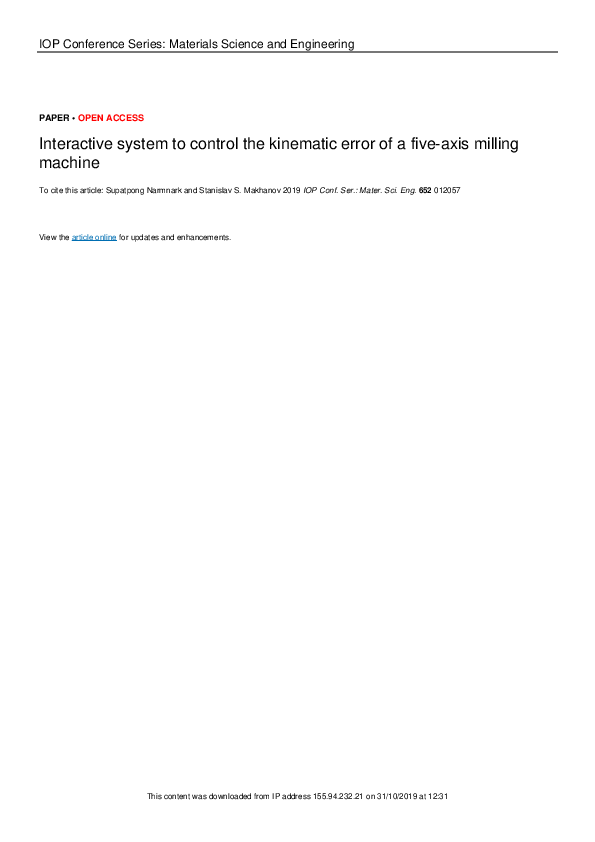 IOP Conference Series: Materials Science and Engineering

PAPER • OPEN ACCESS

Interactive system to control the kinematic error of a five-axis milling machine

To cite this article: Supatpong Narmnark and Stanislav S. Makhanov 2019 IOP Conf. Ser.: Mater. Sci. Eng. 652 012057

View the article online for updates and enhancements.

This content was downloaded from IP address 155.94.232.21 on 31/10/2019 at 12:31